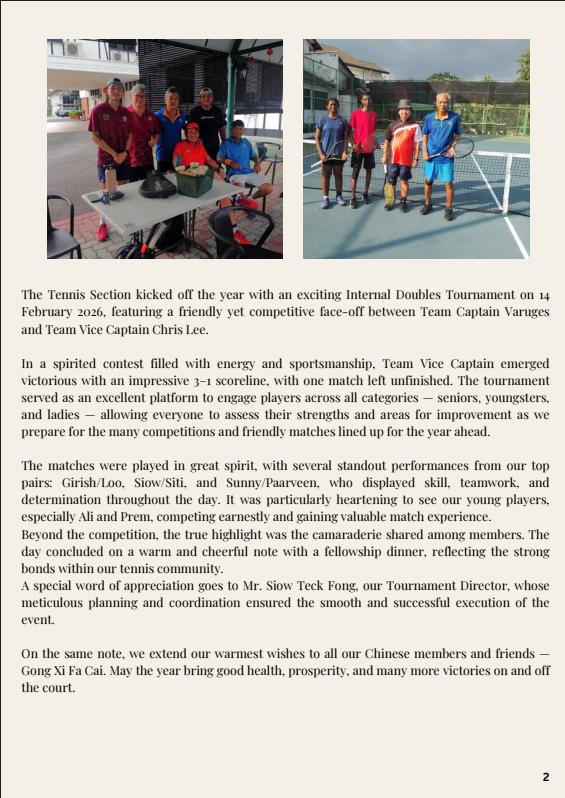 The Tennis Section kicked off the year with an exciting Internal Doubles Tournament on 14 February 2026, featuring a friendly yet competitive face-off between Team Captain Varuges and Team Vice Captain Chris Lee.

In a spirited contest filled with energy and sportsmanship, Team Vice Captain emerged victorious with an impressive 3–1 scoreline, with one match left unfinished. The tournament served as an excellent platform to engage players across all categories — seniors, youngsters, and ladies — allowing everyone to assess their strengths and areas for improvement as we prepare for the many competitions and friendly matches lined up for the year ahead.

The matches were played in great spirit, with several standout performances from our top pairs: Girish/Loo, Siow/Siti, and Sunny/Paarveen, who displayed skill, teamwork, and determination throughout the day. It was particularly heartening to see our young players, especially Ali and Prem, competing earnestly and gaining valuable match experience.
Beyond the competition, the true highlight was the camaraderie shared among members. The day concluded on a warm and cheerful note with a fellowship dinner, reflecting the strong bonds within our tennis community.
A special word of appreciation goes to Mr. Siow Teck Fong, our Tournament Director, whose meticulous planning and coordination ensured the smooth and successful execution of the event.

On the same note, we extend our warmest wishes to all our Chinese members and friends — Gong Xi Fa Cai. May the year bring good health, prosperity, and many more victories on and off the court.

2